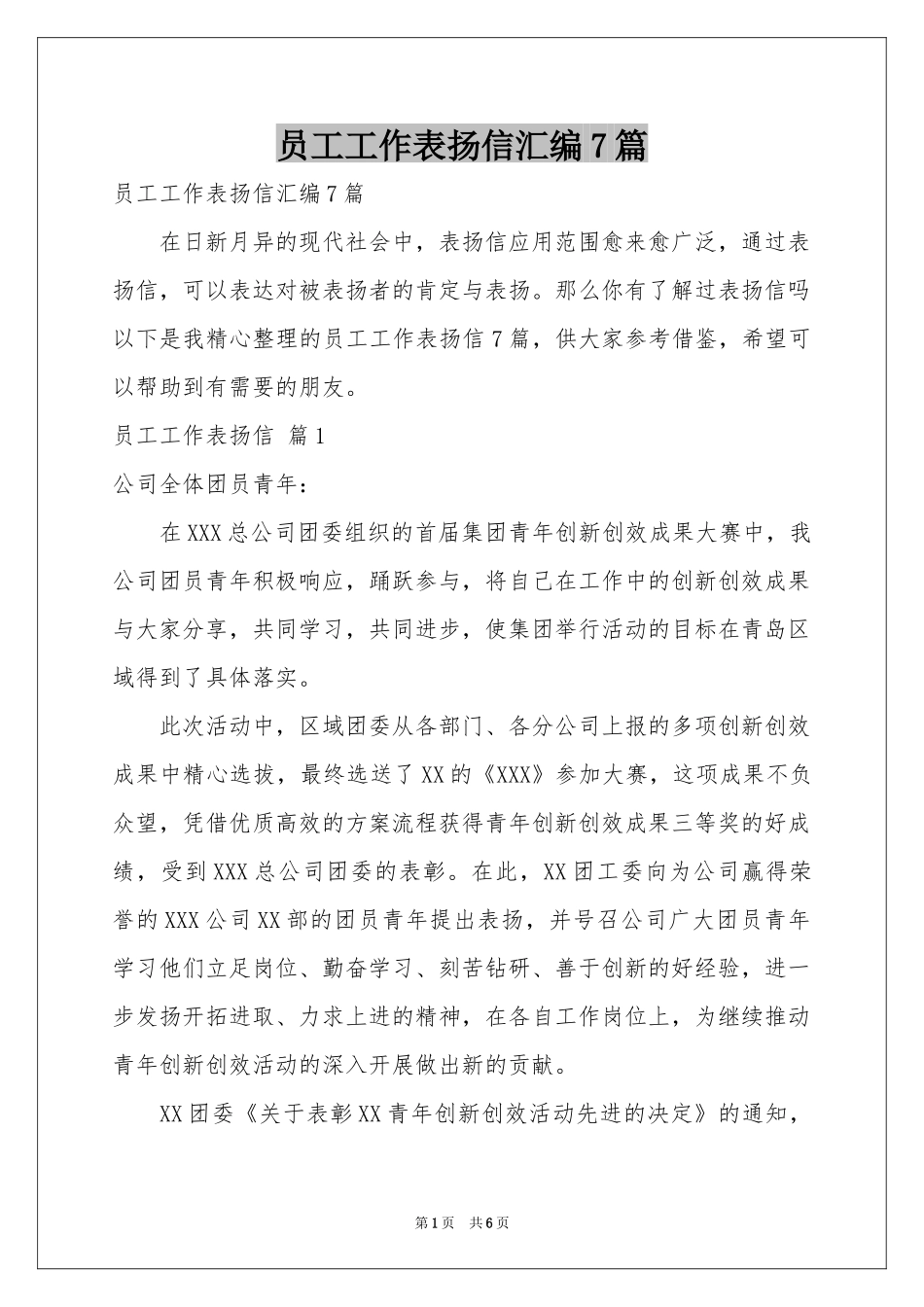 员工工作表扬信汇编7篇

员工工作表扬信汇编7篇

在日新月异的现代社会中，表扬信应用范围愈来愈广泛，通过表扬信，可以表达对被表扬者的肯定与表扬。那么你有了解过表扬信吗以下是我精心整理的员工工作表扬信7篇，供大家参考借鉴，希望可以帮助到有需要的朋友。

员工工作表扬信 篇1

公司全体团员青年：

在XXX总公司团委组织的首届集团青年创新创效成果大赛中，我公司团员青年积极响应，踊跃参与，将自己在工作中的创新创效成果与大家分享，共同学习，共同进步，使集团举行活动的目标在青岛区域得到了具体落实。

此次活动中，区域团委从各部门、各分公司上报的多项创新创效成果中精心选拔，最终选送了XX的《XXX》参加大赛，这项成果不负众望，凭借优质高效的方案流程获得青年创新创效成果三等奖的好成绩，受到XXX总公司团委的表彰。在此，XX团工委向为公司赢得荣誉的XXX公司XX部的团员青年提出表扬，并号召公司广大团员青年学习他们立足岗位、勤奋学习、刻苦钻研、善于创新的好经验，进一步发扬开拓进取、力求上进的精神，在各自工作岗位上，为继续推动青年创新创效活动的深入开展做出新的贡献。

XX团委《关于表彰XX青年创新创效活动先进的决定》的通知，

第1页 共6页